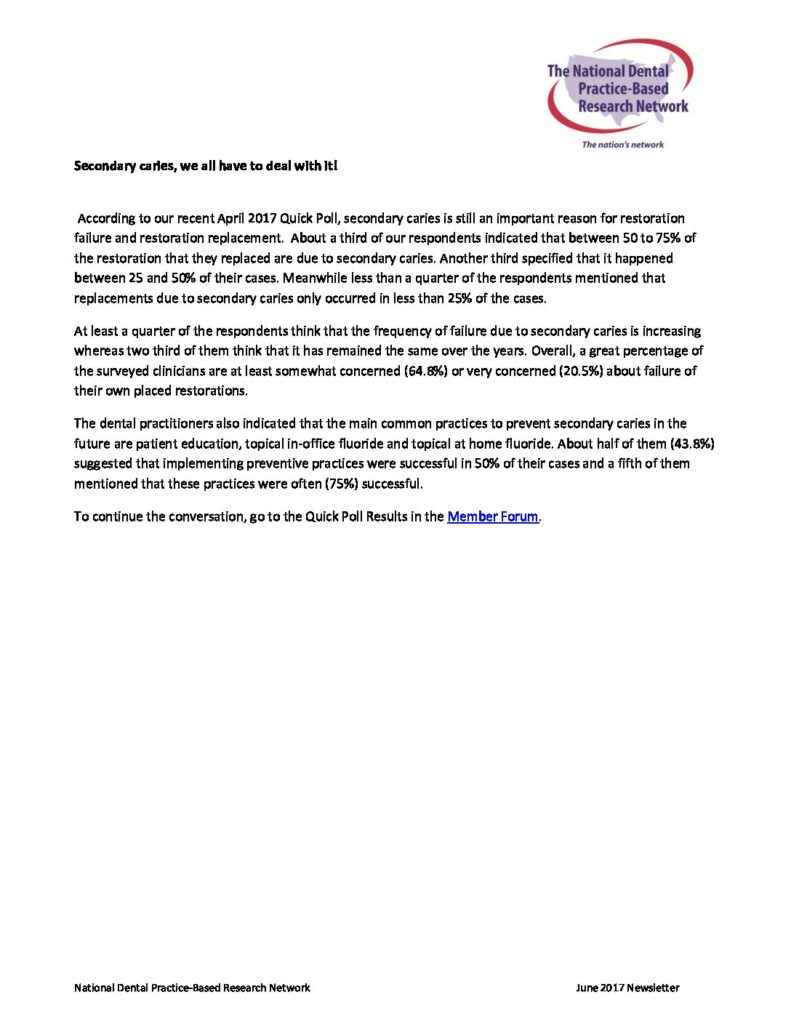 The National Dental Practice-Based Research Network
The nation's network

Secondary caries, we all have to deal with it!

According to our recent April 2017 Quick Poll, secondary caries is still an important reason for restoration failure and restoration replacement. About a third of our respondents indicated that between 50 to 75% of the restoration that they replaced are due to secondary caries. Another third specified that it happened between 25 and 50% of their cases. Meanwhile less than a quarter of the respondents mentioned that replacements due to secondary caries only occurred in less than 25% of the cases.

At least a quarter of the respondents think that the frequency of failure due to secondary caries is increasing whereas two third of them think that it has remained the same over the years. Overall, a great percentage of the surveyed clinicians are at least somewhat concerned (64.8%) or very concerned (20.5%) about failure of their own placed restorations.

The dental practitioners also indicated that the main common practices to prevent secondary caries in the future are patient education, topical in-office fluoride and topical at home fluoride. About half of them (43.8%) suggested that implementing preventive practices were successful in 50% of their cases and a fifth of them mentioned that these practices were often (75%) successful.

To continue the conversation, go to the Quick Poll Results in the Member Forum.

National Dental Practice-Based Research Network June 2017 Newsletter